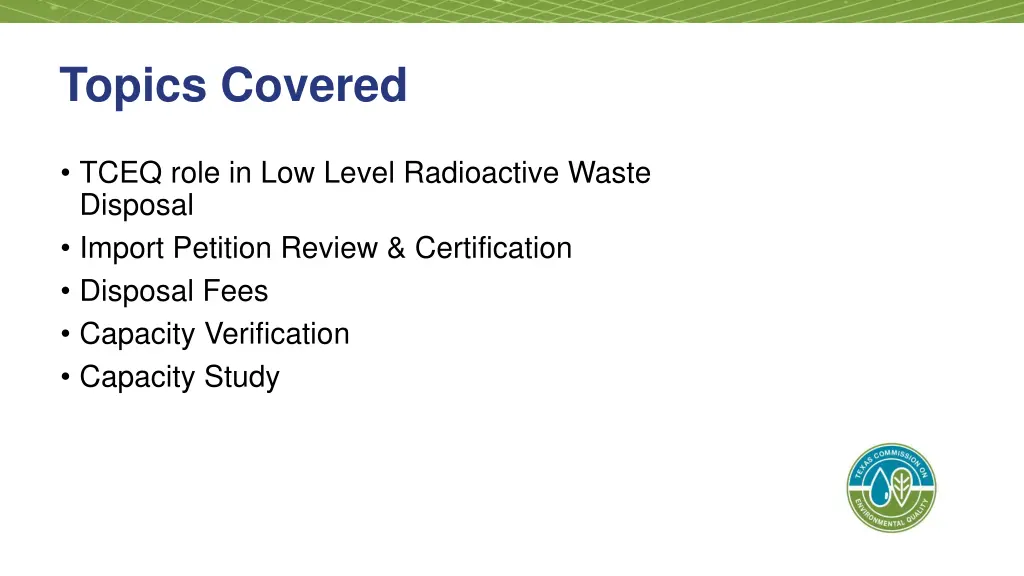 Topics Covered

• TCEQ role in Low Level Radioactive Waste Disposal
• Import Petition Review & Certification
• Disposal Fees
• Capacity Verification
• Capacity Study

TEXAS COMMISSION ON ENVIRONMENTAL QUALITY